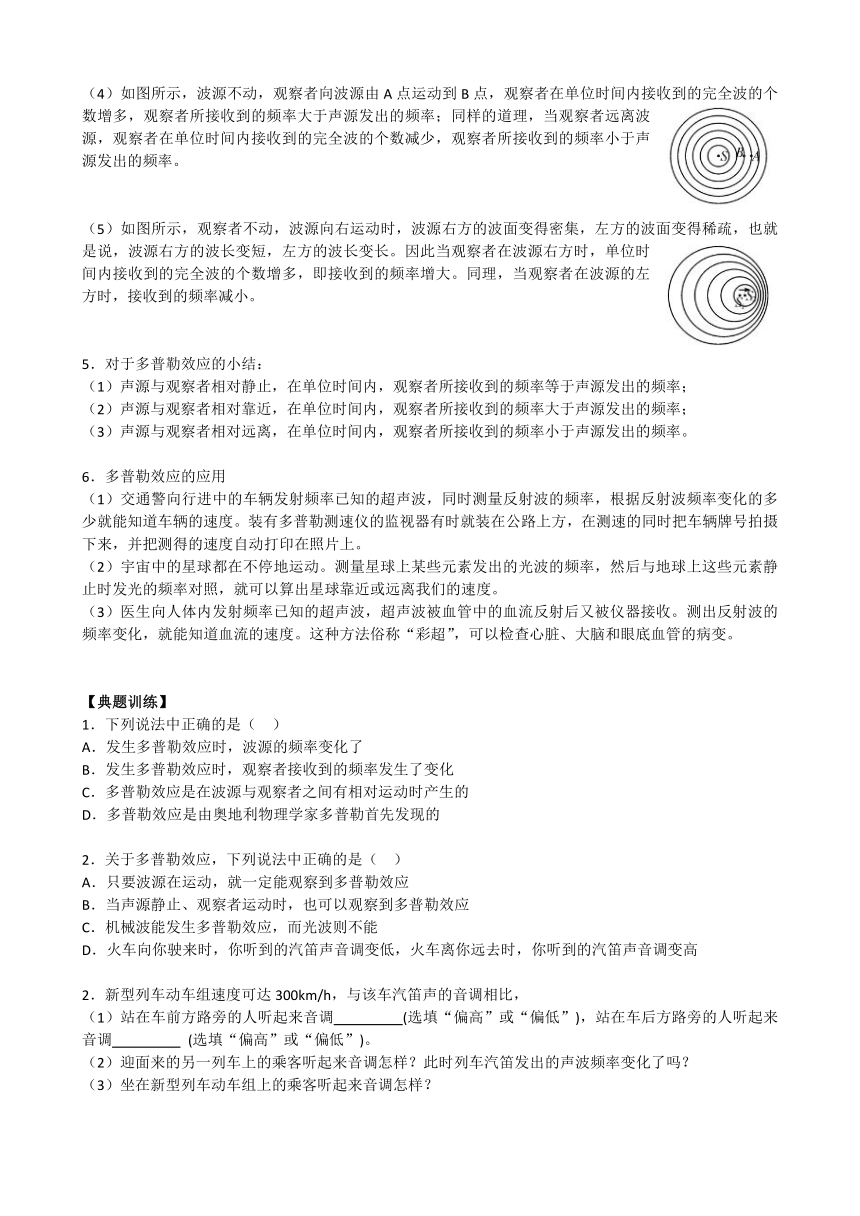 （4）如图所示，波源不动，观察者向波源由 A 点运动到 B 点，观察者在单位时间内接收到的完全波的个数增多，观察者所接收到的频率大于声源发出的频率；同样的道理，当观察者远离波源，观察者在单位时间内接收到的完全波的个数减少，观察者所接收到的频率小于声源发出的频率。

S B A

（5）如图所示，观察者不动，波源向右运动时，波源右方的波面变得密集，左方的波面变得稀疏，也就是说，波源右方的波长变短，左方的波长变长。因此当观察者在波源右方时，单位时间内接收到的完全波的个数增多，即接收到的频率增大。同理，当观察者在波源的左方时，接收到的频率减小。

5．对于多普勒效应的小结：
（1）声源与观察者相对静止，在单位时间内，观察者所接收到的频率等于声源发出的频率；
（2）声源与观察者相对靠近，在单位时间内，观察者所接收到的频率大于声源发出的频率；
（3）声源与观察者相对远离，在单位时间内，观察者所接收到的频率小于声源发出的频率。

6．多普勒效应的应用
（1）交通警向行进中的车辆发射频率已知的超声波，同时测量反射波的频率，根据反射波频率变化的多少就能知道车辆的速度。装有多普勒测速仪的监视器有时就装在公路上方，在测速的同时把车辆牌号拍摄下来，并把测得的速度自动打印在照片上。
（2）宇宙中的星球都在不停地运动。测量星球上某些元素发出的光波的频率，然后与地球上这些元素静止时发光的频率对照，就可以算出星球靠近或远离我们的速度。
（3）医生向人体内发射频率已知的超声波，超声波被血管中的血流反射后又被仪器接收。测出反射波的频率变化，就能知道血流的速度。这种方法俗称“彩超”，可以检查心脏、大脑和眼底血管的病变。

【典题训练】
1．下列说法中正确的是（　）
A．发生多普勒效应时，波源的频率变化了
B．发生多普勒效应时，观察者接收到的频率发生了变化
C．多普勒效应是在波源与观察者之间有相对运动时产生的
D．多普勒效应是由奥地利物理学家多普勒首先发现的

2．关于多普勒效应，下列说法中正确的是（　）
A．只要波源在运动，就一定能观察到多普勒效应
B．当声源静止、观察者运动时，也可以观察到多普勒效应
C．机械波能发生多普勒效应，而光波则不能
D．火车向你驶来时，你听到的汽笛声音调变低，火车离你远去时，你听到的汽笛声音调变高

2．新型列车动车组速度可达 300km/h，与该车汽笛声的音调相比，
（1）站在车前方路旁的人听起来音调__________(选填“偏高”或“偏低”)，站在车后方路旁的人听起来音调__________ (选填“偏高”或“偏低”)。
（2）迎面来的另一列车上的乘客听起来音调怎样？此时列车汽笛发出的声波频率变化了吗？
（3）坐在新型列车动车组上的乘客听起来音调怎样？